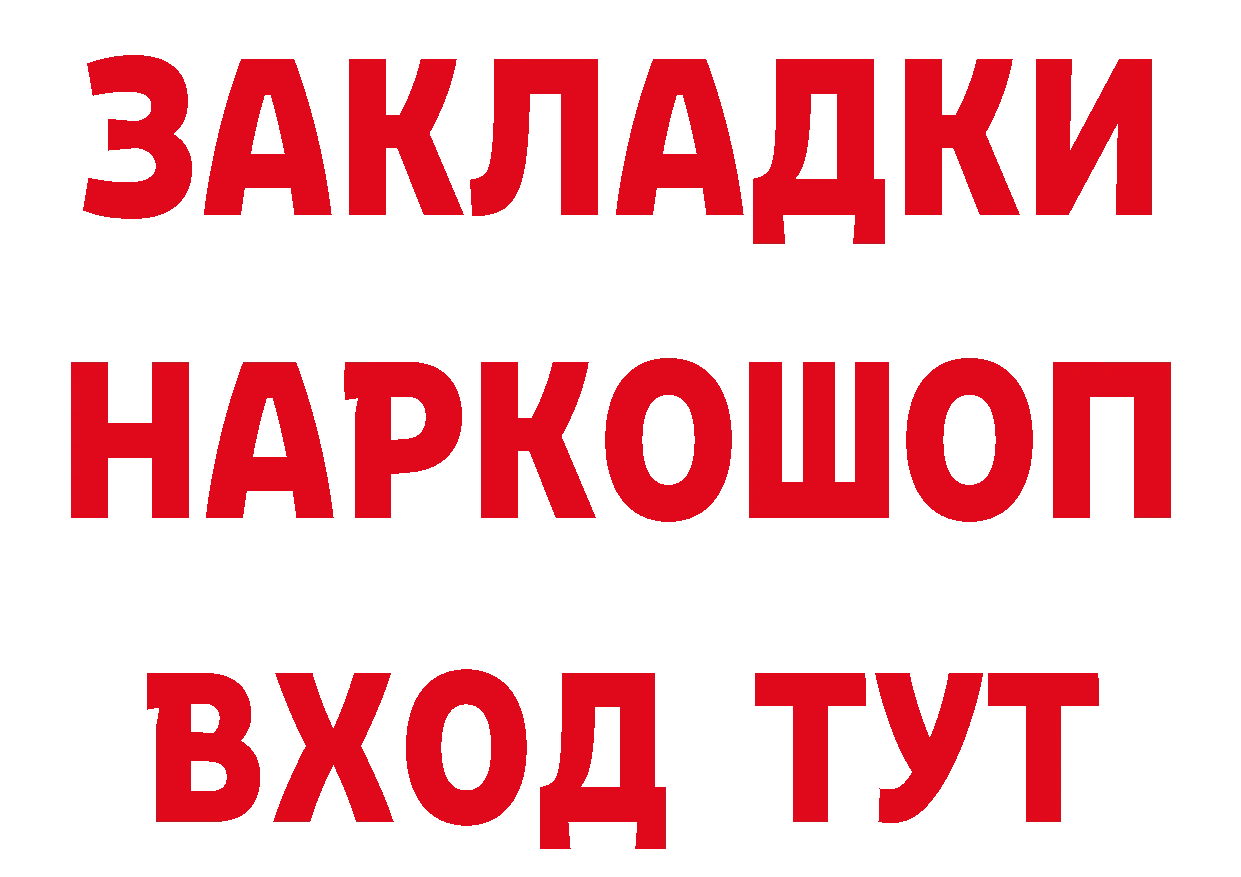 ЗАКЛАДКИ НАРКОШОП ВХОД ТУТ